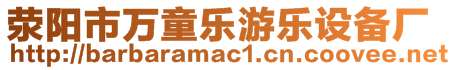 荥阳市万童乐游乐设备厂
http://barbaramac1.cn.coovee.net